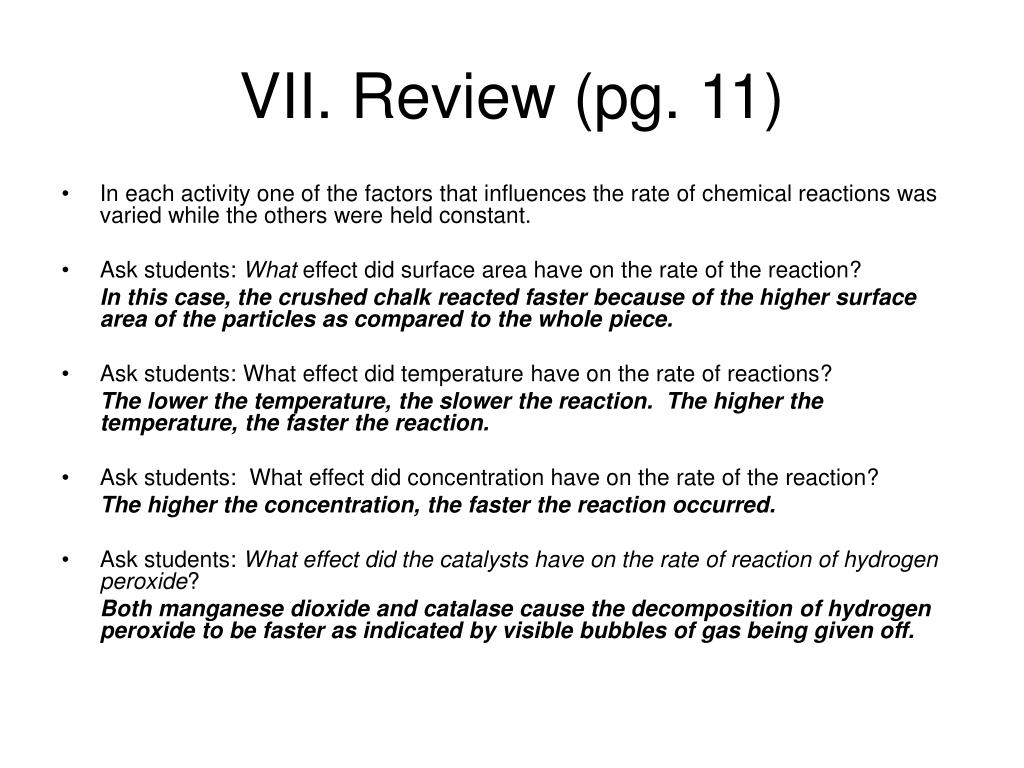 VII. Review (pg. 11)

• In each activity one of the factors that influences the rate of chemical reactions was varied while the others were held constant.

• Ask students: What effect did surface area have on the rate of the reaction?
In this case, the crushed chalk reacted faster because of the higher surface area of the particles as compared to the whole piece.

• Ask students: What effect did temperature have on the rate of reactions?
The lower the temperature, the slower the reaction. The higher the temperature, the faster the reaction.

• Ask students: What effect did concentration have on the rate of the reaction?
The higher the concentration, the faster the reaction occurred.

• Ask students: What effect did the catalysts have on the rate of reaction of hydrogen peroxide?
Both manganese dioxide and catalase cause the decomposition of hydrogen peroxide to be faster as indicated by visible bubbles of gas being given off.